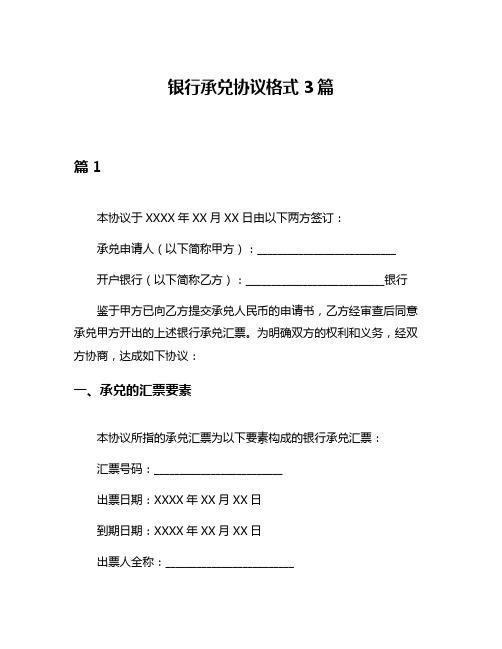 银行承兑协议格式 3 篇

篇 1

本协议于 XXXX 年 XX 月 XX 日由以下两方签订：

承兑申请人（以下简称甲方）：________________________

开户银行（以下简称乙方）：________________________银行

鉴于甲方已向乙方提交承兑人民币的申请书，乙方经审查后同意承兑甲方开出的上述银行承兑汇票。为明确双方的权利和义务，经双方协商，达成如下协议：

一、承兑的汇票要素

本协议所指的承兑汇票为以下要素构成的银行承兑汇票：

汇票号码：______________________

出票日期：XXXX 年 XX 月 XX 日

到期日期：XXXX 年 XX 月 XX 日

出票人全称：______________________